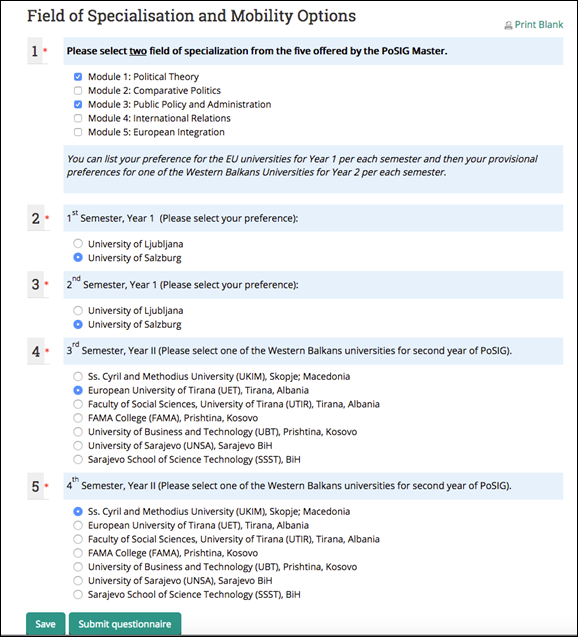 Field of Specialisation and Mobility Options

Print Blank

1 * Please select two field of specialization from the five offered by the PoSIG Master.

Module 1: Political Theory
Module 2: Comparative Politics
Module 3: Public Policy and Administration
Module 4: International Relations
Module 5: European Integration

You can list your preference for the EU universities for Year 1 per each semester and then your provisional preferences for one of the Western Balkans Universities for Year 2 per each semester.

2 * 1$^{st}$ Semester, Year 1 (Please select your preference):

University of Ljubljana
University of Salzburg

3 * 2$^{nd}$ Semester, Year 1 (Please select your preference):

University of Ljubljana
University of Salzburg

4 * 3$^{rd}$ Semester, Year II (Please select one of the Western Balkans universities for second year of PoSIG).

Ss. Cyril and Methodius University (UKIM), Skopje; Macedonia
European University of Tirana (UET), Tirana, Albania
Faculty of Social Sciences, University of Tirana (UTIR), Tirana, Albania
FAMA College (FAMA), Prishtina, Kosovo
University of Business and Technology (UBT), Prishtina, Kosovo
University of Sarajevo (UNSA), Sarajevo BiH
Sarajevo School of Science Technology (SSST), BiH

5 * 4$^{th}$ Semester, Year II (Please select one of the Western Balkans universities for second year of PoSIG).

Ss. Cyril and Methodius University (UKIM), Skopje; Macedonia
European University of Tirana (UET), Tirana, Albania
Faculty of Social Sciences, University of Tirana (UTIR), Tirana, Albania
FAMA College (FAMA), Prishtina, Kosovo
University of Business and Technology (UBT), Prishtina, Kosovo
University of Sarajevo (UNSA), Sarajevo BiH
Sarajevo School of Science Technology (SSST), BiH

Save
Submit questionnaire